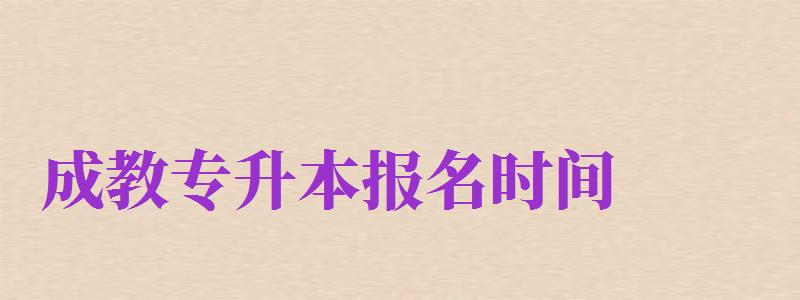 成教专升本报名时间